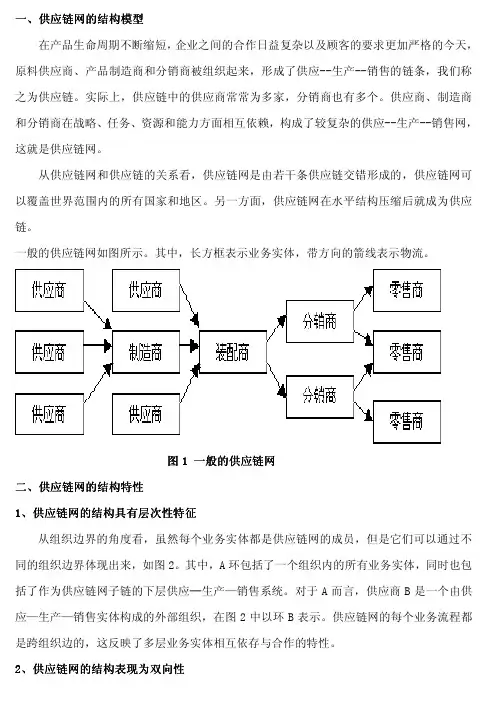 一、供应链网的结构模型

在产品生命周期不断缩短，企业之间的合作日益复杂以及顾客的要求更加严格的今天，原料供应商、产品制造商和分销商被组织起来，形成了供应--生产--销售的链条，我们称之为供应链。实际上，供应链中的供应商常常为多家，分销商也有多个。供应商、制造商和分销商在战略、任务、资源和能力方面相互依赖，构成了较复杂的供应--生产--销售网，这就是供应链网。

从供应链网和供应链的关系看，供应链网是由若干条供应链交错形成的，供应链网可以覆盖世界范围内的所有国家和地区。另一方面，供应链网在水平结构压缩后就成为供应链。

一般的供应链网如图所示。其中，长方框表示业务实体，带方向的箭线表示物流。

供应商
供应商
供应商
供应商
制造商
供应商
装配商
分销商
分销商
零售商
零售商
零售商

图 1 一般的供应链网

二、供应链网的结构特性

1、供应链网的结构具有层次性特征

从组织边界的角度看，虽然每个业务实体都是供应链网的成员，但是它们可以通过不同的组织边界体现出来，如图 2。其中，A 环包括了一个组织内的所有业务实体，同时也包括了作为供应链网子链的下层供应—生产—销售系统。对于 A 而言，供应商 B 是一个由供应—生产—销售实体构成的外部组织，在图 2 中以环 B 表示。供应链网的每个业务流程都是跨组织边的，这反映了多层业务实体相互依存与合作的特性。

2、供应链网的结构表现为双向性